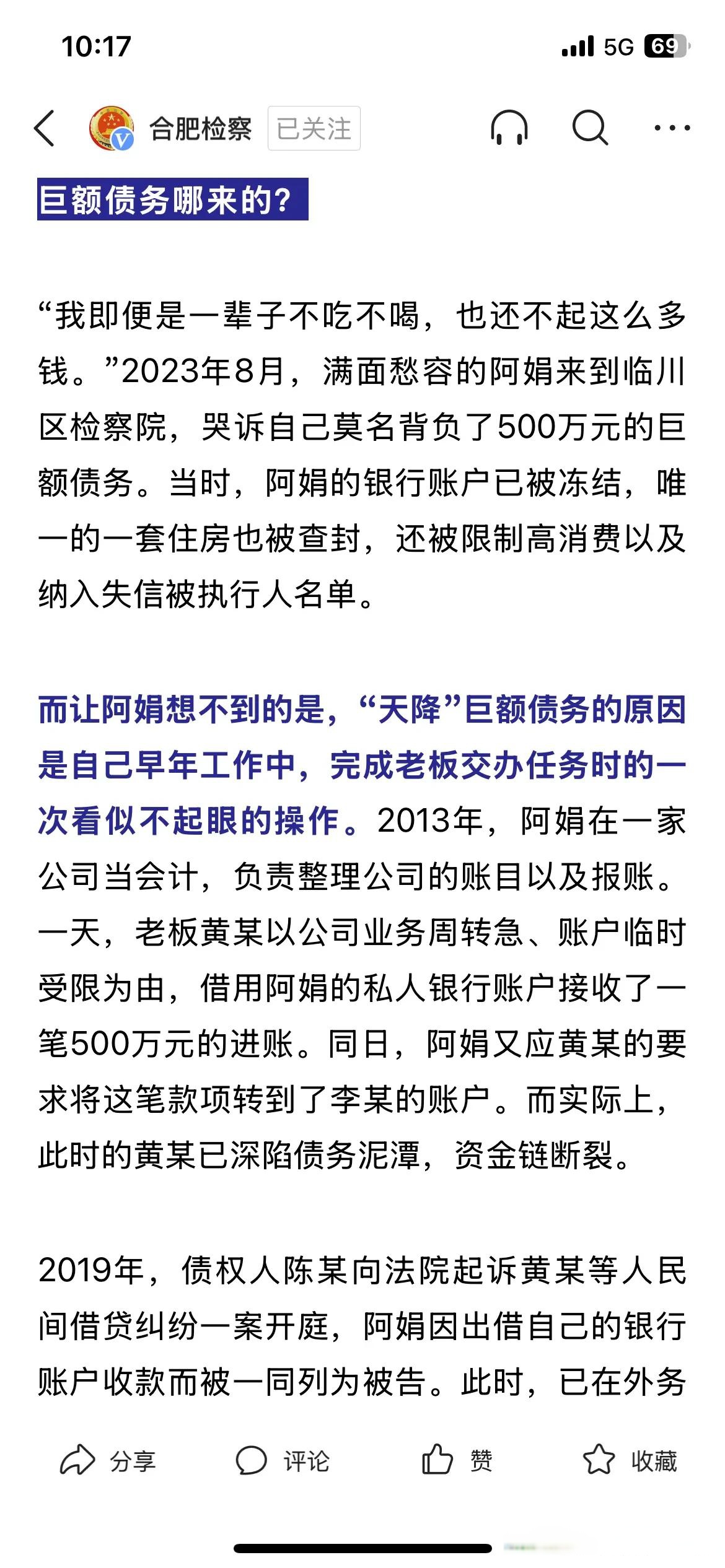 10:17

5G 69

合肥检察 已关注

巨额债务哪来的?

“我即便是一辈子不吃不喝，也还不起这么多钱。”2023年8月，满面愁容的阿娟来到临川区检察院，哭诉自己莫名背负了500万元的巨额债务。当时，阿娟的银行账户已被冻结，唯一的一套住房也被查封，还被限制高消费以及纳入失信被执行人名单。

而让阿娟想不到的是，“天降”巨额债务的原因是自己早年工作中，完成老板交办任务时的一次看似不起眼的操作。2013年，阿娟在一家公司当会计，负责整理公司的账目以及报账。一天，老板黄某以公司业务周转急、账户临时受限为由，借用阿娟的私人银行账户接收了一笔500万元的进账。同日，阿娟又应黄某的要求将这笔款项转到了李某的账户。而实际上，此时的黄某已深陷债务泥潭，资金链断裂。

2019年，债权人陈某向法院起诉黄某等人民间借贷纠纷一案开庭，阿娟因出借自己的银行账户收款而被一同列为被告。此时，已在外务

分享 评论 赞 收藏